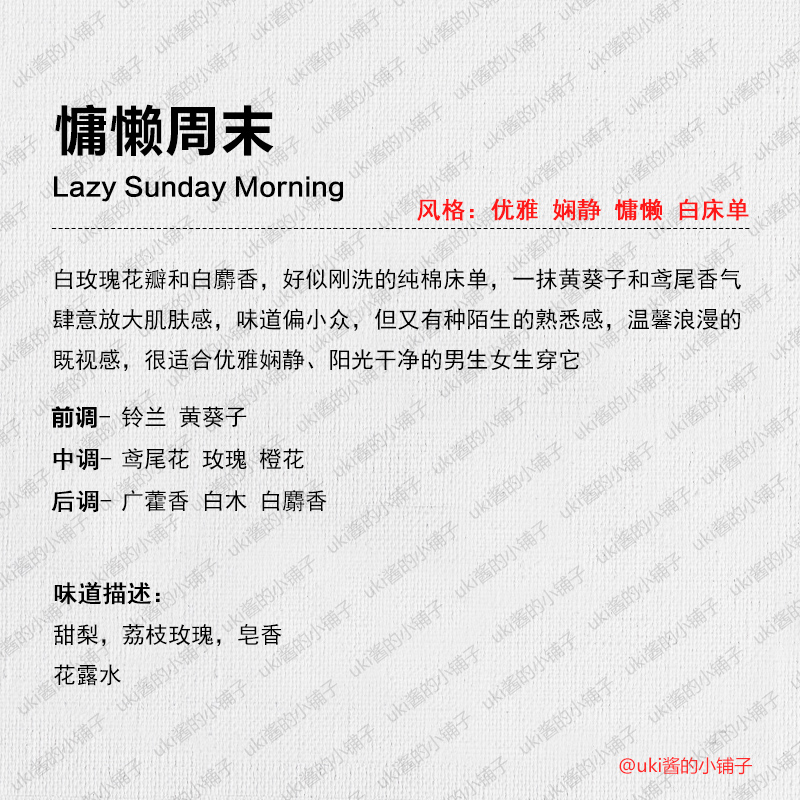 慵懒周末
Lazy Sunday Morning

风格：优雅 娴静 慵懒 白床单

白玫瑰花瓣和白麝香，好似刚洗的纯棉床单，一抹黄葵子和鸢尾香气肆意放大肌肤感，味道偏小众，但又有种陌生的熟悉感，温馨浪漫的既视感，很适合优雅娴静、阳光干净的男生女生穿它

前调- 铃兰 黄葵子
中调- 鸢尾花 玫瑰 橙花
后调- 广藿香 白木 白麝香

味道描述：
甜梨，荔枝玫瑰，皂香
花露水

@uki酱的小铺子